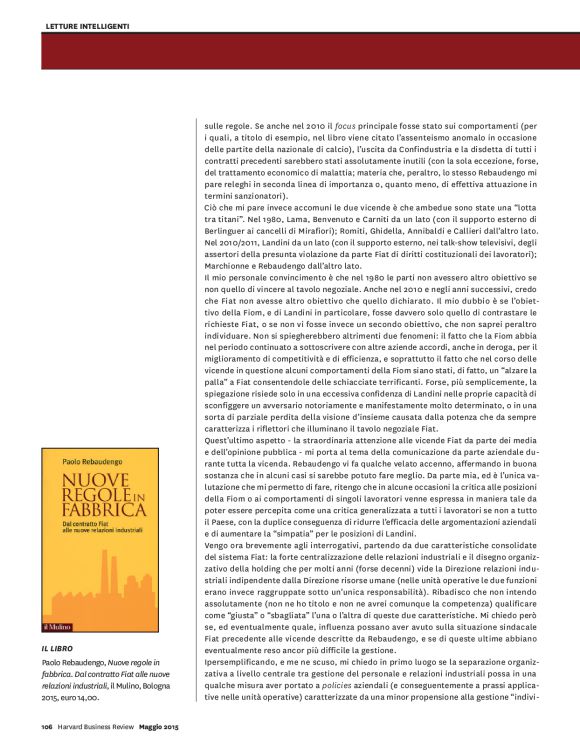 LETTURE INTELLIGENTI

sulle regole. Se anche nel 2010 il focus principale fosse stato sui comportamenti (per i quali, a titolo di esempio, nel libro viene citato l'assenteismo anomalo in occasione delle partite della nazionale di calcio), l'uscita da Confindustria e la disdetta di tutti i contratti precedenti sarebbero stati assolutamente inutili (con la sola eccezione, forse, del trattamento economico di malattia; materia che, peraltro, lo stesso Rebaudengo mi pare releghi in seconda linea di importanza o, quanto meno, di effettiva attuazione in termini sanzionatori).
Ciò che mi pare invece accomuni le due vicende è che ambedue sono state una "lotta tra titani". Nel 1980, Lama, Benvenuto e Carniti da un lato (con il supporto esterno di Berlinguer ai cancelli di Mirafiori); Romiti, Ghidella, Annibaldi e Callieri dall'altro lato. Nel 2010/2011, Landini da un lato (con il supporto esterno, nei talk-show televisivi, degli assertori della presunta violazione da parte Fiat di diritti costituzionali dei lavoratori); Marchionne e Rebaudengo dall'altro lato.
Il mio personale convincimento è che nel 1980 le parti non avessero altro obiettivo se non quello di vincere al tavolo negoziale. Anche nel 2010 e negli anni successivi, credo che Fiat non avesse altro obiettivo che quello dichiarato. Il mio dubbio è se l'obiettivo della Fiom, e di Landini in particolare, fosse davvero solo quello di contrastare le richieste Fiat, o se non vi fosse invece un secondo obiettivo, che non saprei peraltro individuare. Non si spiegherebbero altrimenti due fenomeni: il fatto che la Fiom abbia nel periodo continuato a sottoscrivere con altre aziende accordi, anche in deroga, per il miglioramento di competitività e di efficienza, e soprattutto il fatto che nel corso delle vicende in questione alcuni comportamenti della Fiom siano stati, di fatto, un "alzare la palla" a Fiat consentendole delle schiacciate terrificanti. Forse, più semplicemente, la spiegazione risiede solo in una eccessiva confidenza di Landini nelle proprie capacità di sconfiggere un avversario notoriamente e manifestamente molto determinato, o in una sorta di parziale perdita della visione d'insieme causata dalla potenza che da sempre caratterizza i riflettori che illuminano il tavolo negoziale Fiat.
Quest'ultimo aspetto - la straordinaria attenzione alle vicende Fiat da parte dei media e dell'opinione pubblica - mi porta al tema della comunicazione da parte aziendale durante tutta la vicenda. Rebaudengo vi fa qualche velato accenno, affermando in buona sostanza che in alcuni casi si sarebbe potuto fare meglio. Da parte mia, ed è l'unica valutazione che mi permetto di fare, ritengo che in alcune occasioni la critica alle posizioni della Fiom o ai comportamenti di singoli lavoratori venne espressa in maniera tale da poter essere percepita come una critica generalizzata a tutti i lavoratori se non a tutto il Paese, con la duplice conseguenza di ridurre l'efficacia delle argomentazioni aziendali e di aumentare la "simpatia" per le posizioni di Landini.
Vengo ora brevemente agli interrogativi, partendo da due caratteristiche consolidate del sistema Fiat: la forte centralizzazione delle relazioni industriali e il disegno organizzativo della holding che per molti anni (forse decenni) vide la Direzione relazioni industriali indipendente dalla Direzione risorse umane (nelle unità operative le due funzioni erano invece raggruppate sotto un'unica responsabilità). Ribadisco che non intendo assolutamente (non ne ho titolo e non ne avrei comunque la competenza) qualificare come "giusta" o "sbagliata" l'una o l'altra di queste due caratteristiche. Mi chiedo però se, ed eventualmente quale, influenza possano aver avuto sulla situazione sindacale Fiat precedente alle vicende descritte da Rebaudengo, e se di queste ultime abbiano eventualmente reso ancor più difficile la gestione.
Ipersemplificando, e me ne scuso, mi chiedo in primo luogo se la separazione organizzativa a livello centrale tra gestione del personale e relazioni industriali possa in una qualche misura aver portato a policies aziendali (e conseguentemente a prassi applicative nelle unità operative) caratterizzate da una minor propensione alla gestione "indivi-

Paolo Rebaudengo
NUOVE REGOLE IN FABBRICA
Dal contratto Fiat alle nuove relazioni industriali
il Mulino

IL LIBRO
Paolo Rebaudengo, Nuove regole in fabbrica. Dal contratto Fiat alle nuove relazioni industriali, il Mulino, Bologna 2015, euro 14,00.

106 Harvard Business Review Maggio 2015